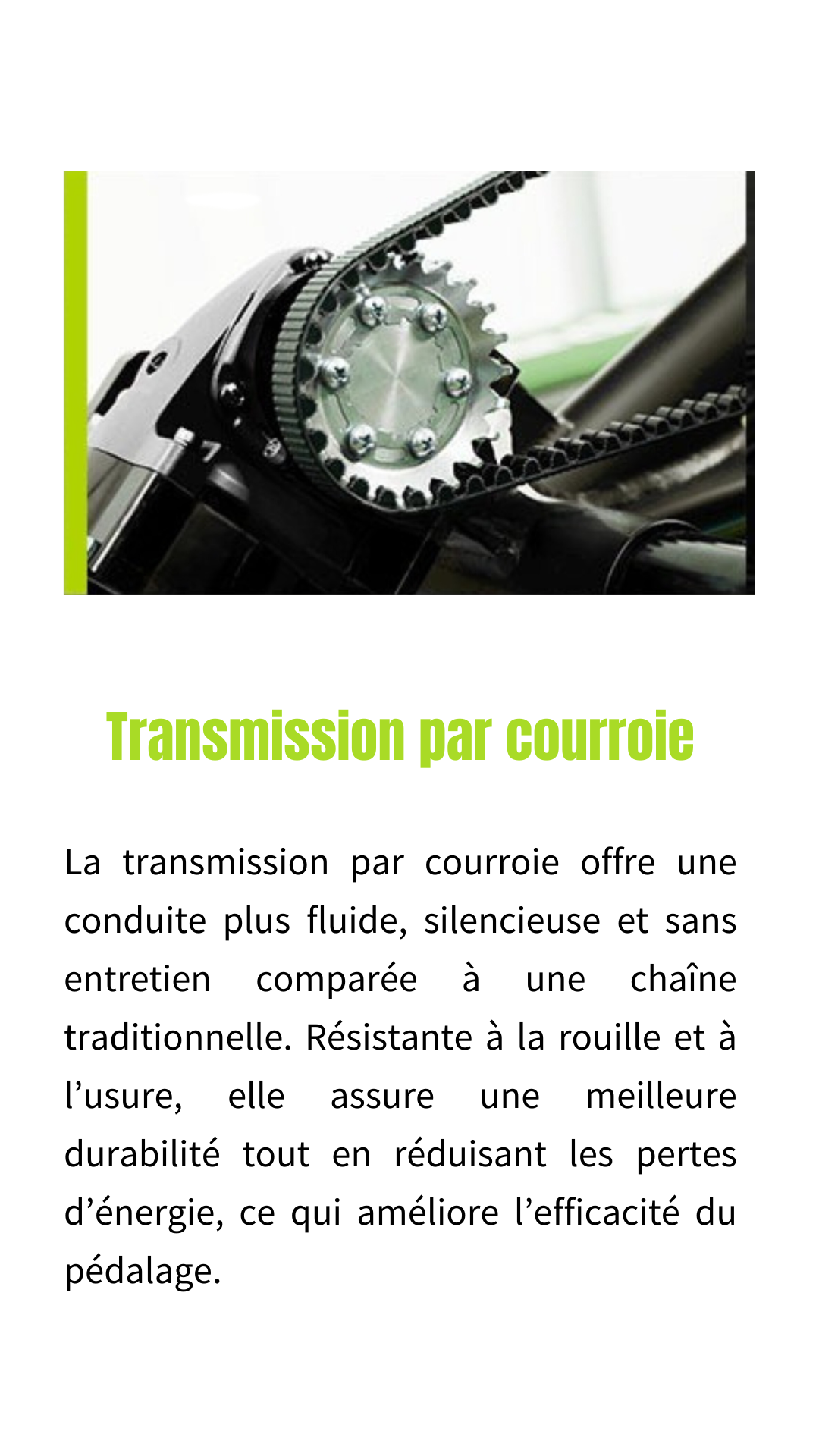 Transmission par courroie

La transmission par courroie offre une conduite plus fluide, silencieuse et sans entretien comparée à une chaîne traditionnelle. Résistante à la rouille et à l’usure, elle assure une meilleure durabilité tout en réduisant les pertes d’énergie, ce qui améliore l’efficacité du pédalage.